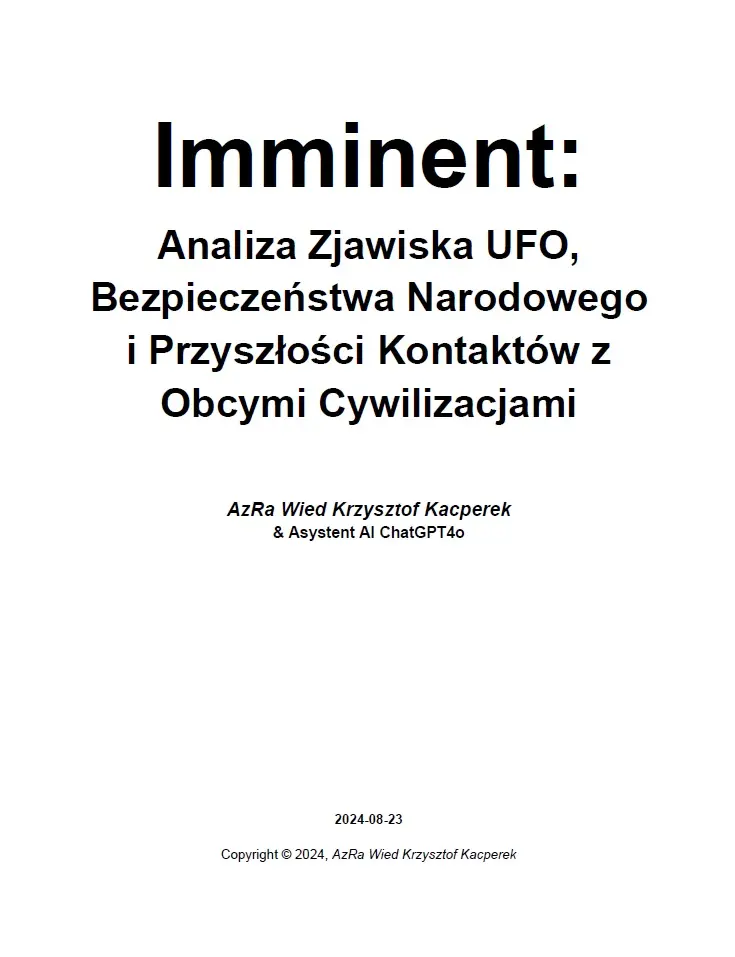 Imminent:

Analiza Zjawiska UFO, Bezpieczeństwa Narodowego i Przyszłości Kontaktów z Obcymi Cywilizacjami

AzRa Wied Krzysztof Kacperek
& Asystent AI ChatGPT4o

2024-08-23

Copyright © 2024, AzRa Wied Krzysztof Kacperek